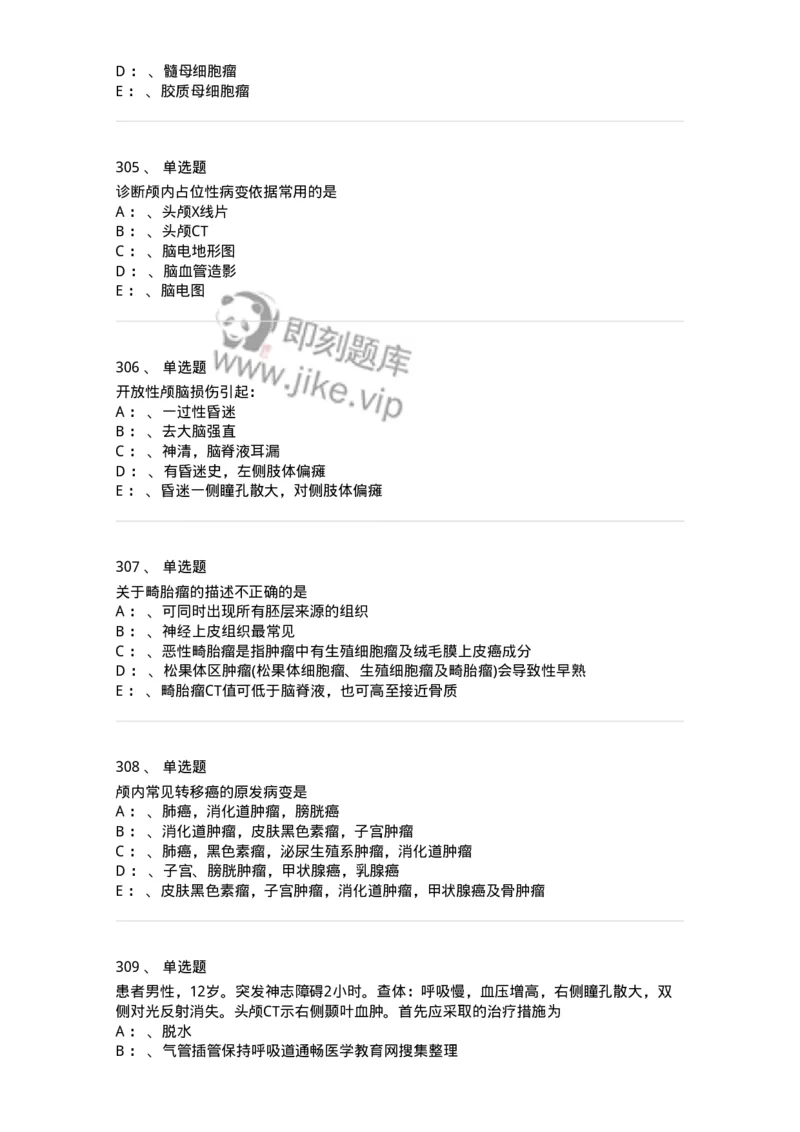 D：、髓母细胞瘤
E：、胶质母细胞瘤

305、 单选题
诊断颅内占位性病变依据常用的是
A：、头颅X线片
B：、头颅CT
C：、脑电地形图
D：、脑血管造影
E：、脑电图

即刻题库
www.jike.vip

306、 单选题
开放性颅脑损伤引起：
A：、一过性昏迷
B：、去大脑强直
C：、神清，脑脊液耳漏
D：、有昏迷史，左侧肢体偏瘫
E：、昏迷一侧瞳孔散大，对侧肢体偏瘫

307、 单选题
关于畸胎瘤的描述不正确的是
A：、可同时出现所有胚层来源的组织
B：、神经上皮组织最常见
C：、恶性畸胎瘤是指肿瘤中有生殖细胞瘤及绒毛膜上皮癌成分
D：、松果体区肿瘤(松果体细胞瘤、生殖细胞瘤及畸胎瘤)会导致性早熟
E：、畸胎瘤CT值可低于脑脊液，也可高至接近骨质

308、 单选题
颅内常见转移癌的原发病变是
A：、肺癌，消化道肿瘤，膀胱癌
B：、消化道肿瘤，皮肤黑色素瘤，子宫肿瘤
C：、肺癌，黑色素瘤，泌尿生殖系肿瘤，消化道肿瘤
D：、子宫、膀胱肿瘤，甲状腺癌，乳腺癌
E：、皮肤黑色素瘤，子宫肿瘤，消化道肿瘤，甲状腺癌及骨肿瘤

309、 单选题
患者男性，12岁。突发神志障碍2小时。查体：呼吸慢，血压增高，右侧瞳孔散大，双侧对光反射消失。头颅CT示右侧颞叶血肿。首先应采取的治疗措施为
A：、脱水
B：、气管插管保持呼吸道通畅医学教育网搜集整理